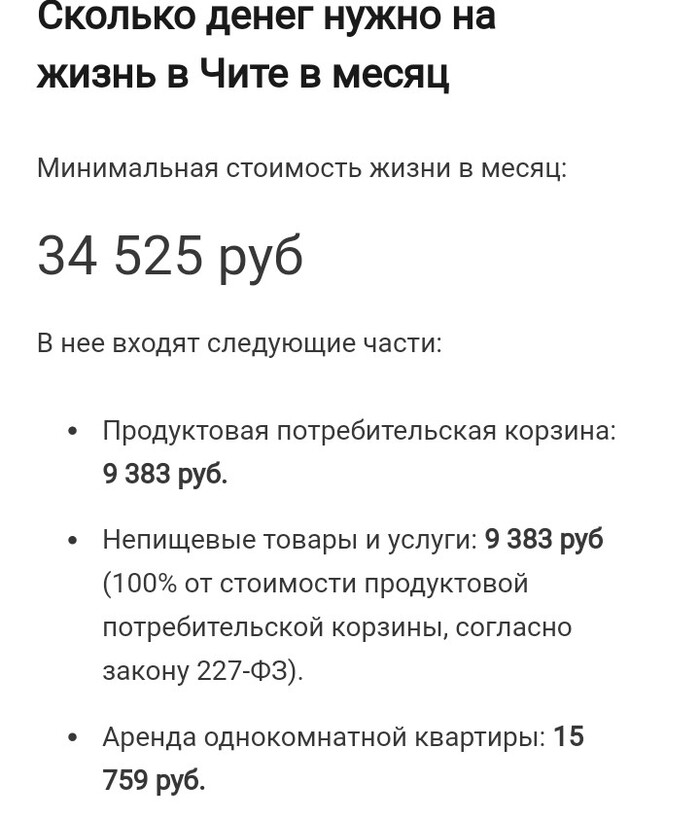 Сколько денег нужно на жизнь в Чите в месяц

Минимальная стоимость жизни в месяц:

34 525 руб

В нее входят следующие части:

• Продуктовая потребительская корзина: 9 383 руб.

• Непищевые товары и услуги: 9 383 руб (100% от стоимости продуктовой потребительской корзины, согласно закону 227-ФЗ).

• Аренда однокомнатной квартиры: 15 759 руб.